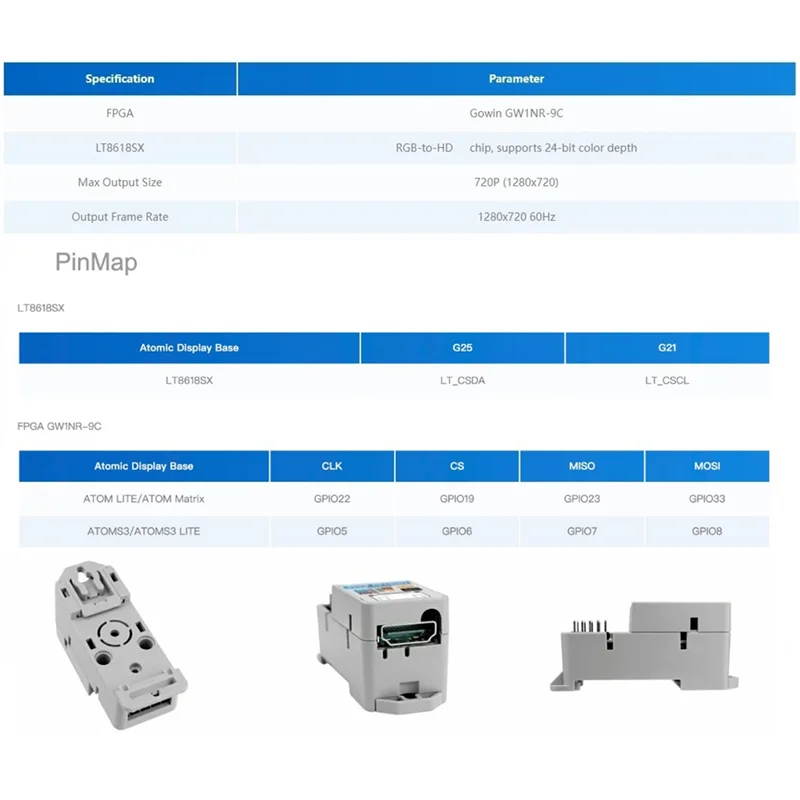 | Specification | Parameter |
|---|---|
| FPGA | Gowin GW1NR-9C |
| LT8618SX | RGB-to-HD chip, supports 24-bit color depth |
| Max Output Size | 720P (1280x720) |
| Output Frame Rate | 1280x720 60Hz |

PinMap

LT8618SX

| Atomic Display Base | G25 | G21 |
|---|---|---|
| LT8618SX | LT_CSDA | LT_CSCL |

FPGA GW1NR-9C

| Atomic Display Base | CLK | CS | MISO | MOSI |
|---|---|---|---|---|
| ATOM LITE/ATOM Matrix | GPIO22 | GPIO19 | GPIO23 | GPIO33 |
| ATOMS3/ATOMS3 LITE | GPIO5 | GPIO6 | GPIO7 | GPIO8 |